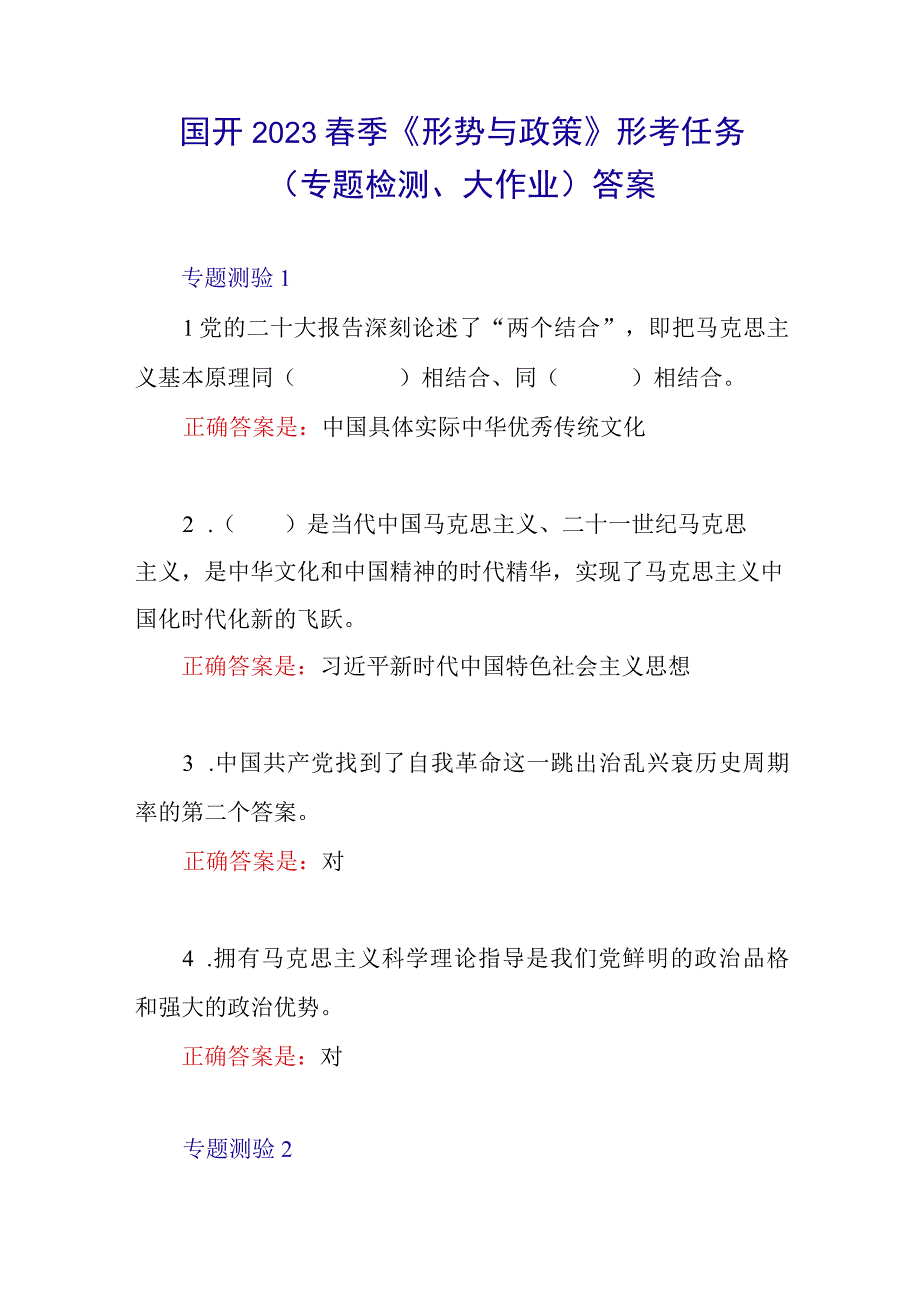 国开2023春季《形势与政策》形考任务（专题检测、大作业）答案

专题测验1

1党的二十大报告深刻论述了“两个结合”，即把马克思主义基本原理同（　　　　）相结合、同（　　　）相结合。

正确答案是：中国具体实际中华优秀传统文化

2.（　　）是当代中国马克思主义、二十一世纪马克思主义，是中华文化和中国精神的时代精华，实现了马克思主义中国化时代化新的飞跃。

正确答案是：习近平新时代中国特色社会主义思想

3.中国共产党找到了自我革命这一跳出治乱兴衰历史周期率的第二个答案。

正确答案是：对

4.拥有马克思主义科学理论指导是我们党鲜明的政治品格和强大的政治优势。

正确答案是：对

专题测验2